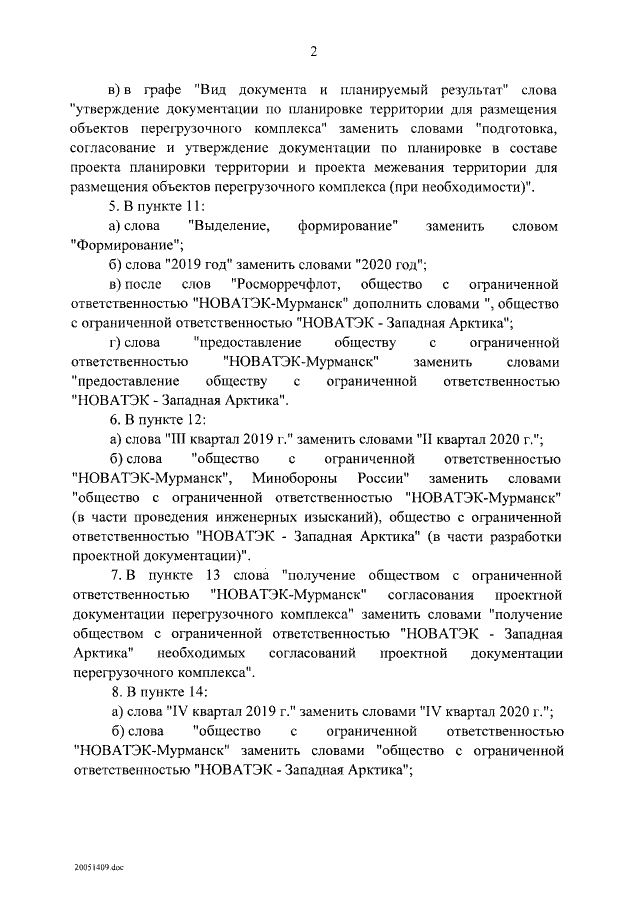 2

в) в графе "Вид документа и планируемый результат" слова "утверждение документации по планировке территории для размещения объектов перегрузочного комплекса" заменить словами "подготовка, согласование и утверждение документации по планировке в составе проекта планировки территории и проекта межевания территории для размещения объектов перегрузочного комплекса (при необходимости)".

5. В пункте 11:

а) слова "Выделение, формирование" заменить словом "Формирование";

б) слова "2019 год" заменить словами "2020 год";

в) после слов "Росморречфлот, общество с ограниченной ответственностью "НОВАТЭК-Мурманск" дополнить словами ", общество с ограниченной ответственностью "НОВАТЭК - Западная Арктика";

г) слова "предоставление обществу с ограниченной ответственностью "НОВАТЭК-Мурманск" заменить словами "предоставление обществу с ограниченной ответственностью "НОВАТЭК - Западная Арктика".

6. В пункте 12:

а) слова "III квартал 2019 г." заменить словами "II квартал 2020 г.";

б) слова "общество с ограниченной ответственностью "НОВАТЭК-Мурманск", Минобороны России" заменить словами "общество с ограниченной ответственностью "НОВАТЭК-Мурманск" (в части проведения инженерных изысканий), общество с ограниченной ответственностью "НОВАТЭК - Западная Арктика" (в части разработки проектной документации)".

7. В пункте 13 слова "получение обществом с ограниченной ответственностью "НОВАТЭК-Мурманск" согласования проектной документации перегрузочного комплекса" заменить словами "получение обществом с ограниченной ответственностью "НОВАТЭК - Западная Арктика" необходимых согласований проектной документации перегрузочного комплекса".

8. В пункте 14:

а) слова "IV квартал 2019 г." заменить словами "IV квартал 2020 г.";

б) слова "общество с ограниченной ответственностью "НОВАТЭК-Мурманск" заменить словами "общество с ограниченной ответственностью "НОВАТЭК - Западная Арктика";

20051409.doc